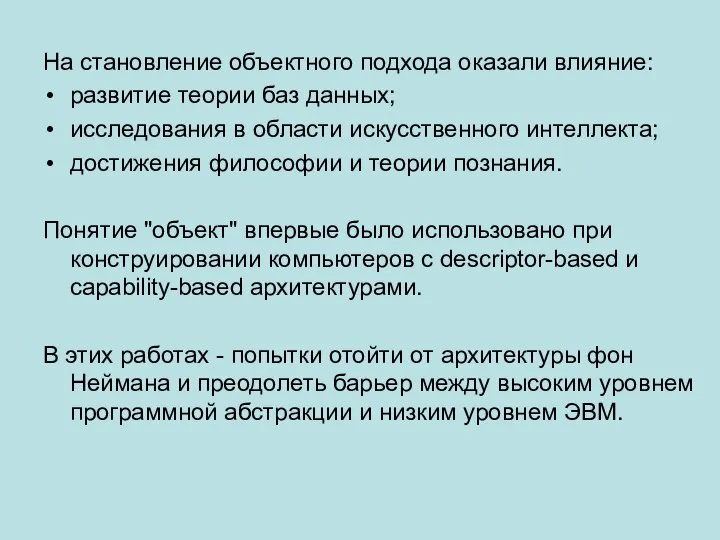 На становление объектного подхода оказали влияние:
• развитие теории баз данных;
• исследования в области искусственного интеллекта;
• достижения философии и теории познания.

Понятие "объект" впервые было использовано при конструировании компьютеров с descriptor-based и capability-based архитектурами.

В этих работах - попытки отойти от архитектуры фон Неймана и преодолеть барьер между высоким уровнем программной абстракции и низким уровнем ЭВМ.